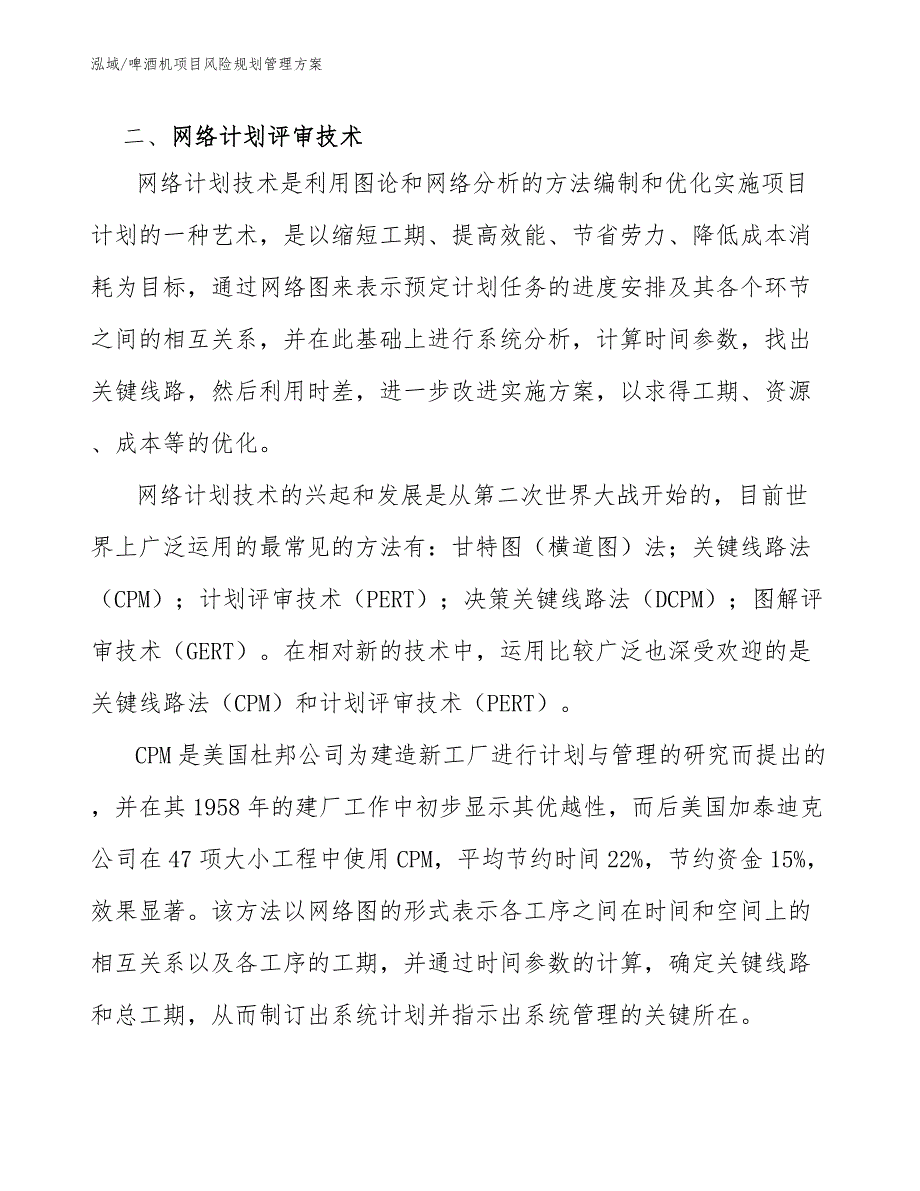 泓域/啤酒机项目风险规划管理方案

二、网络计划评审技术

网络计划技术是利用图论和网络分析的方法编制和优化实施项目计划的一种艺术，是以缩短工期、提高效能、节省劳力、降低成本消耗为目标，通过网络图来表示预定计划任务的进度安排及其各个环节之间的相互关系，并在此基础上进行系统分析，计算时间参数，找出关键线路，然后利用时差，进一步改进实施方案，以求得工期、资源、成本等的优化。

网络计划技术的兴起和发展是从第二次世界大战开始的，目前世界上广泛运用的最常见的方法有：甘特图（横道图）法；关键线路法（CPM）；计划评审技术（PERT）；决策关键线路法（DCPM）；图解评审技术（GERT）。在相对新的技术中，运用比较广泛也深受欢迎的是关键线路法（CPM）和计划评审技术（PERT）。

CPM是美国杜邦公司为建造新工厂进行计划与管理的研究而提出的，并在其1958年的建厂工作中初步显示其优越性，而后美国加泰迪克公司在47项大小工程中使用CPM，平均节约时间22%，节约资金15%，效果显著。该方法以网络图的形式表示各工序之间在时间和空间上的相互关系以及各工序的工期，并通过时间参数的计算，确定关键线路和总工期，从而制订出系统计划并指示出系统管理的关键所在。